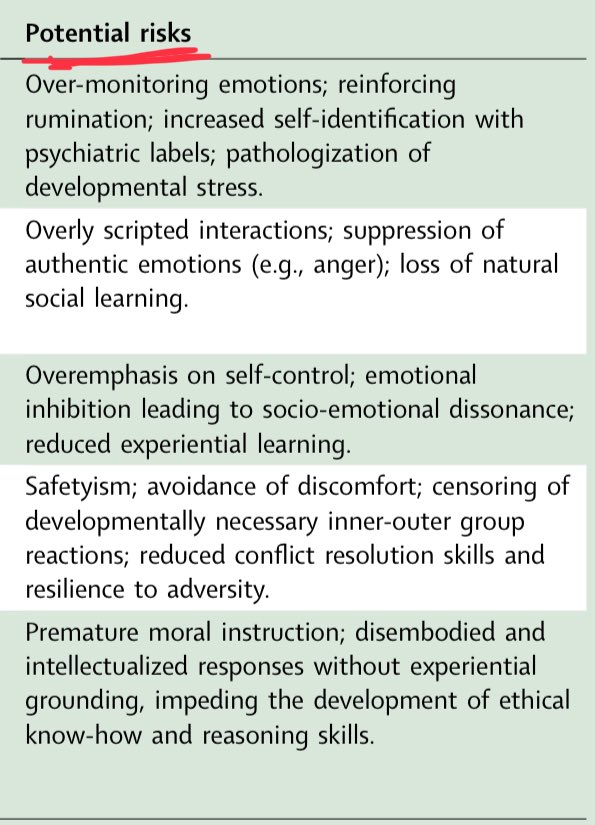 | Potential risks |
|---|
| Over-monitoring emotions; reinforcing rumination; increased self-identification with psychiatric labels; pathologization of developmental stress. |
| Overly scripted interactions; suppression of authentic emotions (e.g., anger); loss of natural social learning. |
| Overemphasis on self-control; emotional inhibition leading to socio-emotional dissonance; reduced experiential learning. |
| Safetyism; avoidance of discomfort; censoring of developmentally necessary inner-outer group reactions; reduced conflict resolution skills and resilience to adversity. |
| Premature moral instruction; disembodied and intellectualized responses without experiential grounding, impeding the development of ethical know-how and reasoning skills. |